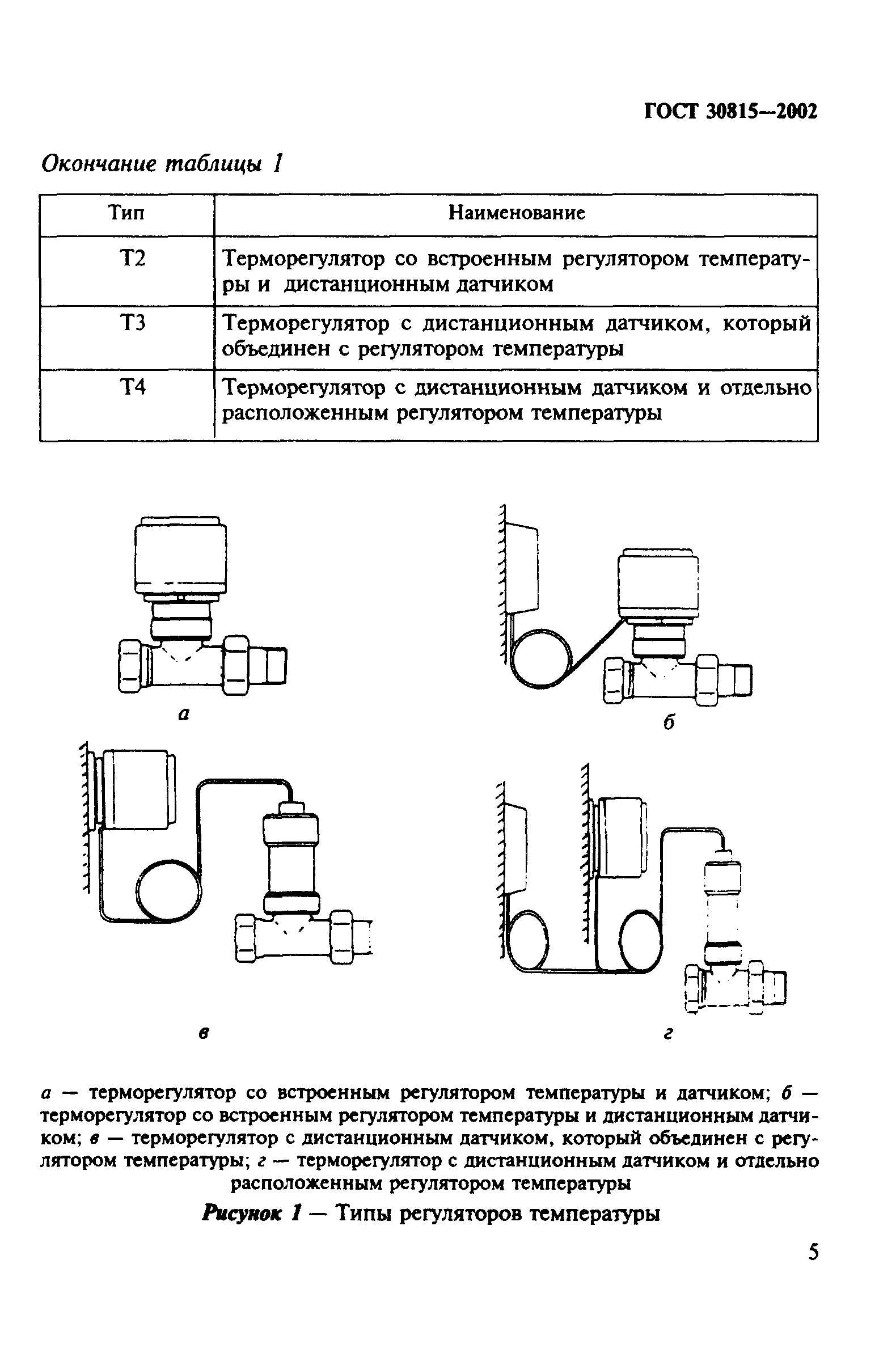 ГОСТ 30815—2002

Окончание таблицы 1

| Тип | Наименование |
|---|---|
| Т2 | Терморегулятор со встроенным регулятором температуры и дистанционным датчиком |
| Т3 | Терморегулятор с дистанционным датчиком, который объединен с регулятором температуры |
| Т4 | Терморегулятор с дистанционным датчиком и отдельно расположенным регулятором температуры |

а

б

в

г

а — терморегулятор со встроенным регулятором температуры и датчиком; б — терморегулятор со встроенным регулятором температуры и дистанционным датчиком; в — терморегулятор с дистанционным датчиком, который объединен с регулятором температуры; г — терморегулятор с дистанционным датчиком и отдельно расположенным регулятором температуры

Рисунок 1 — Типы регуляторов температуры

5